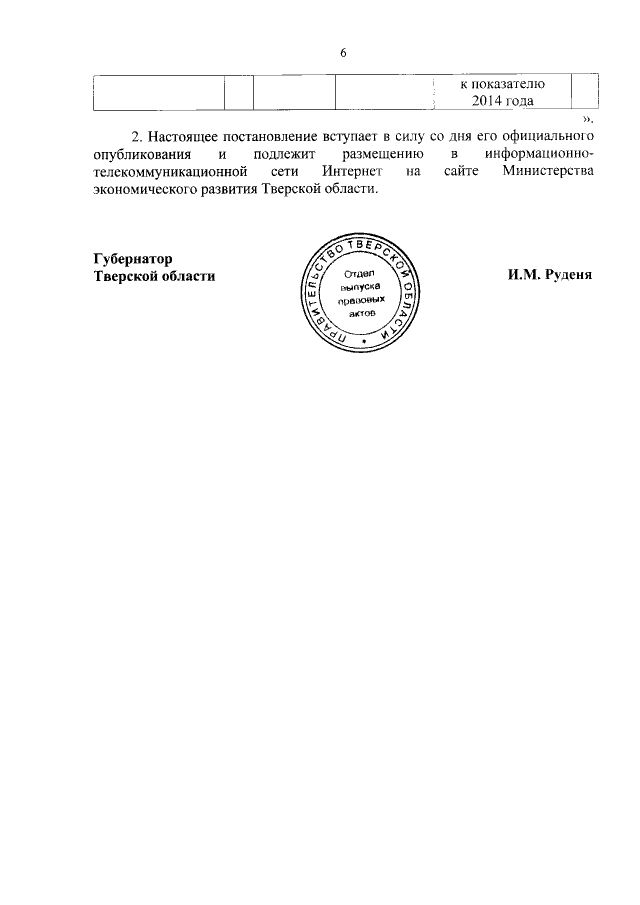 6

|  |  |  |  | к показателю 2014 года |  |
|---|---|---|---|---|---|

».

2. Настоящее постановление вступает в силу со дня его официального опубликования и подлежит размещению в информационно-телекоммуникационной сети Интернет на сайте Министерства экономического развития Тверской области.

Губернатор
Тверской области

ПРАВИТЕЛЬСТВО ТВЕРСКОЙ ОБЛАСТИ
Отдел выпуска правовых актов

И.М. Руденя